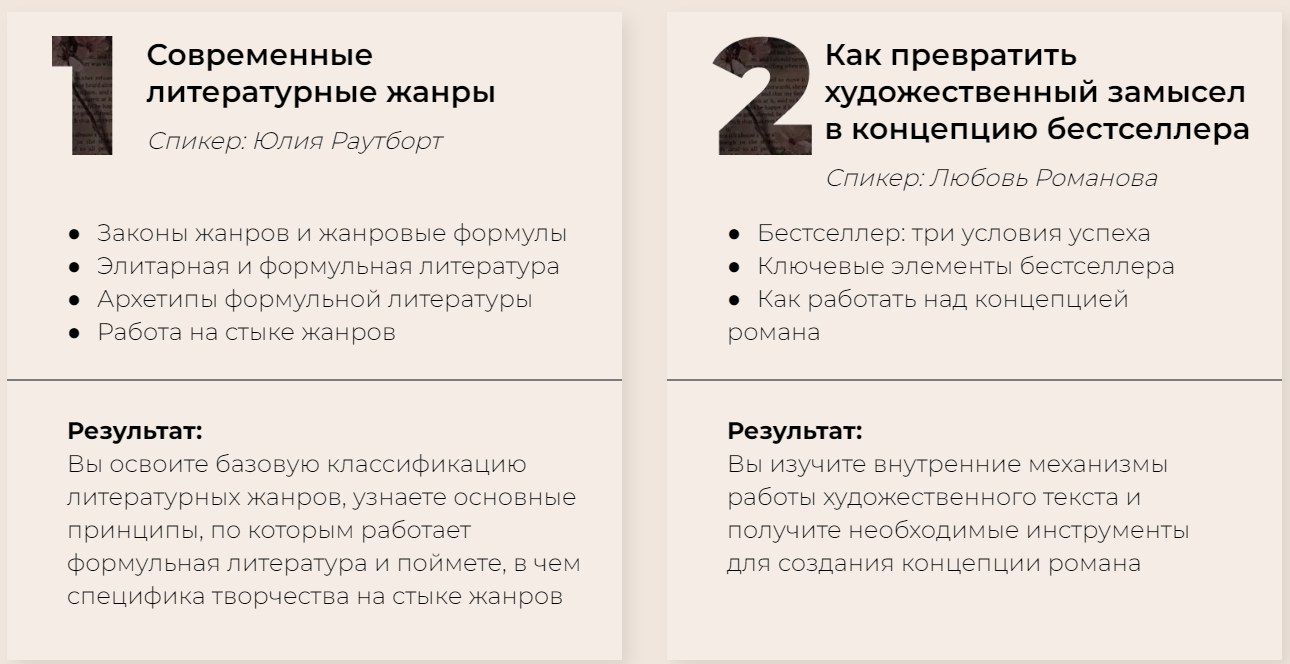 1

Современные литературные жанры

Спикер: Юлия Раутборт

• Законы жанров и жанровые формулы
• Элитарная и формульная литература
• Архетипы формульной литературы
• Работа на стыке жанров

Результат:
Вы освоите базовую классификацию литературных жанров, узнаете основные принципы, по которым работает формульная литература и поймете, в чем специфика творчества на стыке жанров

2

Как превратить художественный замысел в концепцию бестселлера

Спикер: Любовь Романова

• Бестселлер: три условия успеха
• Ключевые элементы бестселлера
• Как работать над концепцией романа

Результат:
Вы изучите внутренние механизмы работы художественного текста и получите необходимые инструменты для создания концепции романа